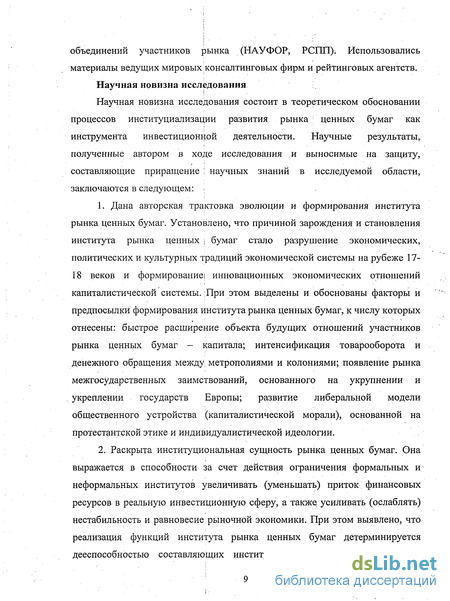 объединений участников рынка (НАУФОР, РСПП). Использовались материалы ведущих мировых консалтинговых фирм и рейтинговых агентств.

Научная новизна исследования

Научная новизна исследования состоит в теоретическом обосновании процессов институциализации развития рынка ценных бумаг как инструмента инвестиционной деятельности. Научные результаты, полученные автором в ходе исследования и выносимые на защиту, составляющие приращение научных знаний в исследуемой области, заключаются в следующем:

1. Дана авторская трактовка эволюции и формирования института рынка ценных бумаг. Установлено, что причиной зарождения и становления института рынка ценных бумаг стало разрушение экономических, политических и культурных традиций экономической системы на рубеже 17-18 веков и формирование инновационных экономических отношений капиталистической системы. При этом выделены и обоснованы факторы и предпосылки формирования института рынка ценных бумаг, к числу которых отнесены: быстрое расширение объекта будущих отношений участников рынка ценных бумаг – капитала; интенсификация товарооборота и денежного обращения между метрополиями и колониями; появление рынка межгосударственных заимствований, основанного на укрупнении и укреплении государств Европы; развитие либеральной модели общественного устройства (капиталистической морали), основанной на протестантской этике и индивидуалистической идеологии.

2. Раскрыта институциональная сущность рынка ценных бумаг. Она выражается в способности за счет действия ограничения формальных и неформальных институтов увеличивать (уменьшать) приток финансовых ресурсов в реальную инвестиционную сферу, а также усиливать (ослаблять) нестабильность и равновесие рыночной экономики. При этом выявлено, что реализация функций института рынка ценных бумаг детерминируется дееспособностью составляющих инстит

9

dsLib.net
библиотека диссертаций